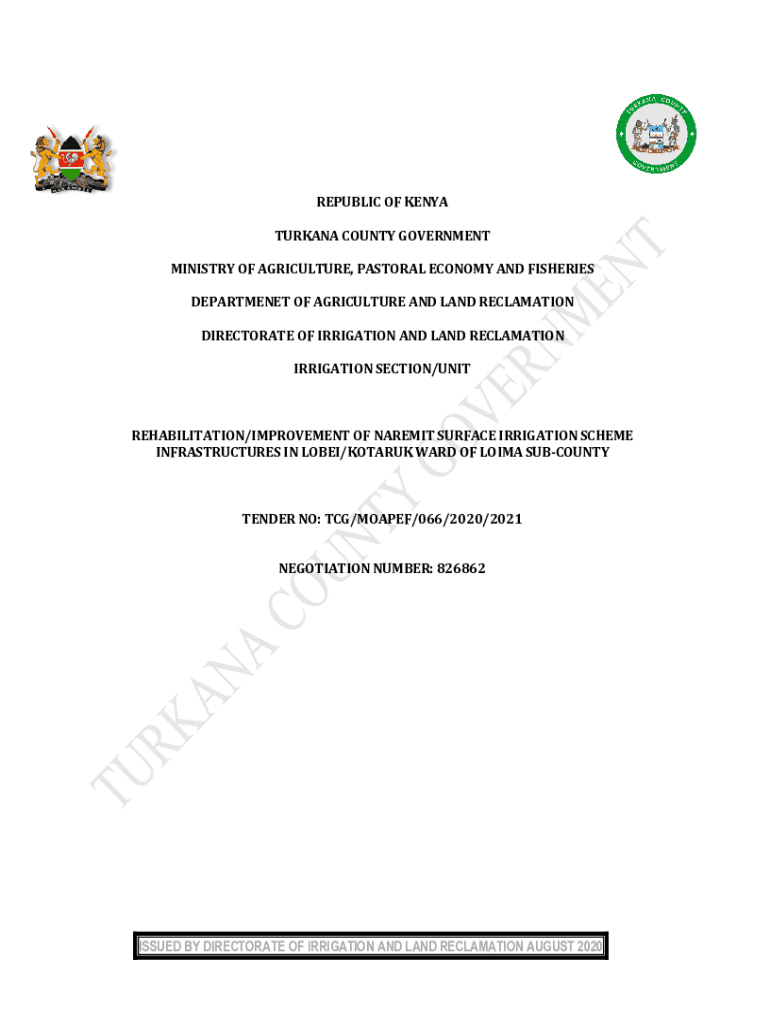 REPUBLIC OF KENYA

TURKANA COUNTY GOVERNMENT

MINISTRY OF AGRICULTURE, PASTORAL ECONOMY AND FISHERIES

DEPARTMENET OF AGRICULTURE AND LAND RECLAMATION

DIRECTORATE OF IRRIGATION AND LAND RECLAMATION

IRRIGATION SECTION/UNIT

REHABILITATION/IMPROVEMENT OF NAREMIT SURFACE IRRIGATION SCHEME INFRASTRUCTURES IN LOBEI/KOTARUK WARD OF LOIMA SUB-COUNTY

TENDER NO: TCG/MOAPEF/066/2020/2021

NEGOTIATION NUMBER: 826862

ISSUED BY DIRECTORATE OF IRRIGATION AND LAND RECLAMATION AUGUST 2020

TURKANA COUNTY GOVERNMENT